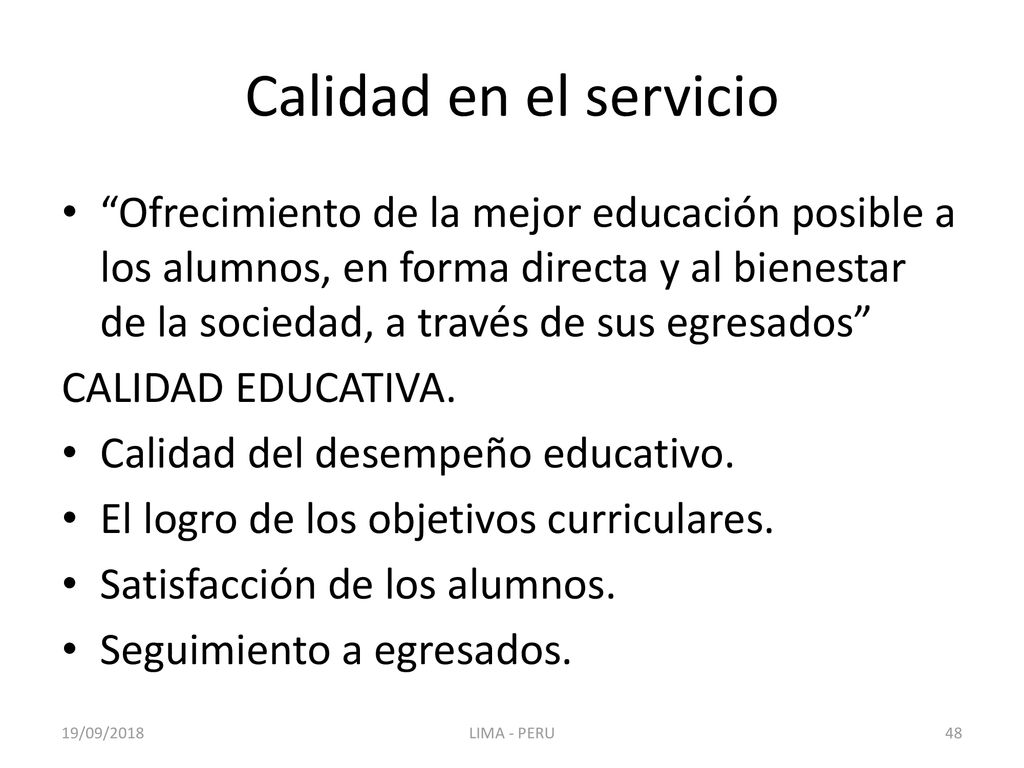 Calidad en el servicio

• “Ofrecimiento de la mejor educación posible a los alumnos, en forma directa y al bienestar de la sociedad, a través de sus egresados”

CALIDAD EDUCATIVA.

• Calidad del desempeño educativo.
• El logro de los objetivos curriculares.
• Satisfacción de los alumnos.
• Seguimiento a egresados.

19/09/2018 LIMA - PERU 48